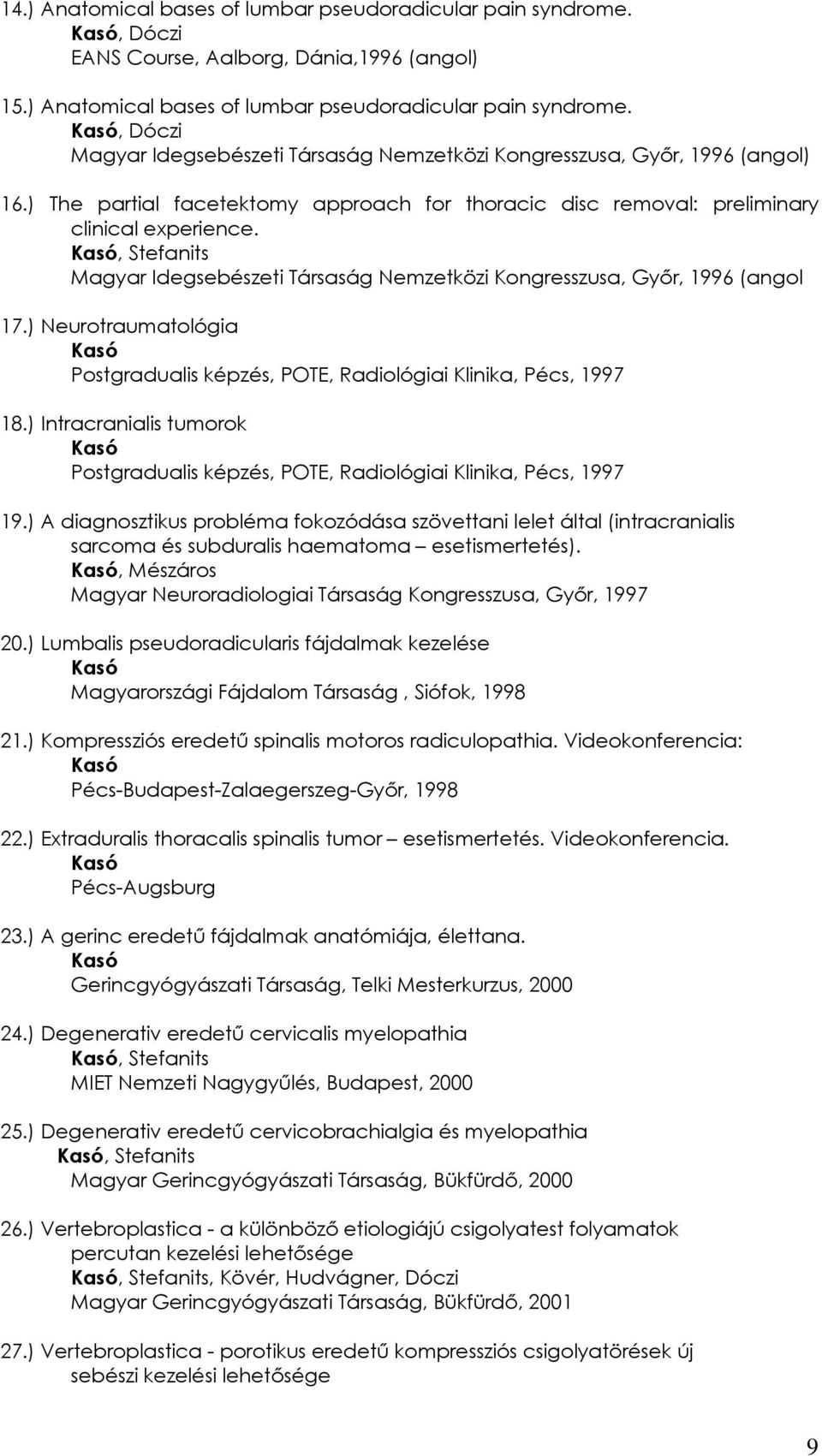 14.) Anatomical bases of lumbar pseudoradicular pain syndrome.
Kasó, Dóczi
EANS Course, Aalborg, Dánia,1996 (angol)

15.) Anatomical bases of lumbar pseudoradicular pain syndrome.
Kasó, Dóczi
Magyar Idegsebészeti Társaság Nemzetközi Kongresszusa, Győr, 1996 (angol)

16.) The partial facetektomy approach for thoracic disc removal: preliminary clinical experience.
Kasó, Stefanits
Magyar Idegsebészeti Társaság Nemzetközi Kongresszusa, Győr, 1996 (angol

17.) Neurotraumatológia
Kasó
Postgradualis képzés, POTE, Radiológiai Klinika, Pécs, 1997

18.) Intracranialis tumorok
Kasó
Postgradualis képzés, POTE, Radiológiai Klinika, Pécs, 1997

19.) A diagnosztikus probléma fokozódása szövettani lelet által (intracranialis sarcoma és subduralis haematoma – esetismertetés).
Kasó, Mészáros
Magyar Neuroradiologiai Társaság Kongresszusa, Győr, 1997

20.) Lumbalis pseudoradicularis fájdalmak kezelése
Kasó
Magyarországi Fájdalom Társaság , Siófok, 1998

21.) Kompressziós eredetű spinalis motoros radiculopathia. Videokonferencia:
Kasó
Pécs-Budapest-Zalaegerszeg-Győr, 1998

22.) Extraduralis thoracalis spinalis tumor – esetismertetés. Videokonferencia.
Kasó
Pécs-Augsburg

23.) A gerinc eredetű fájdalmak anatómiája, élettana.
Kasó
Gerincgyógyászati Társaság, Telki Mesterkurzus, 2000

24.) Degenerativ eredetű cervicalis myelopathia
Kasó, Stefanits
MIET Nemzeti Nagygyűlés, Budapest, 2000

25.) Degenerativ eredetű cervicobrachialgia és myelopathia
Kasó, Stefanits
Magyar Gerincgyógyászati Társaság, Bükfürdő, 2000

26.) Vertebroplastica - a különböző etiologiájú csigolyatest folyamatok percutan kezelési lehetősége
Kasó, Stefanits, Kövér, Hudvágner, Dóczi
Magyar Gerincgyógyászati Társaság, Bükfürdő, 2001

27.) Vertebroplastica - porotikus eredetű kompressziós csigolyatörések új sebészi kezelési lehetősége

9